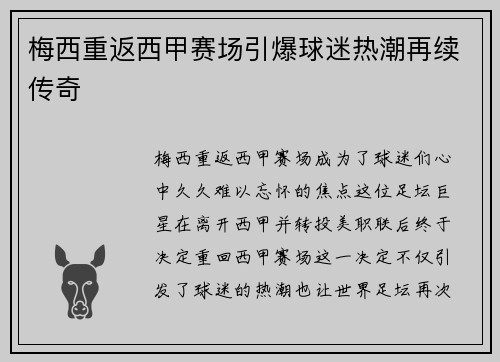 梅西重返西甲赛场引爆球迷热潮再续传奇

梅西重返西甲赛场成为了球迷们心中久久难以忘怀的焦点这位足坛巨星在离开西甲并转投美职联后终于决定重回西甲赛场这一决定不仅引发了球迷的热潮也让世界足坛再次